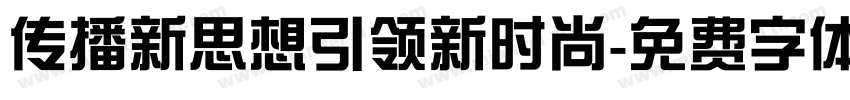 传播新思想引领新时尚-免费字体